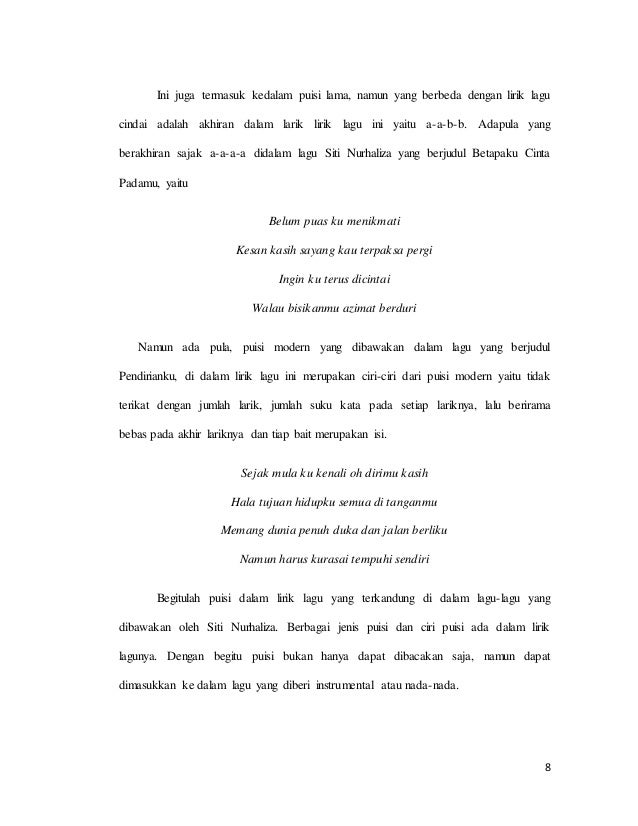 Ini juga termasuk kedalam puisi lama, namun yang berbeda dengan lirik lagu cindai adalah akhiran dalam larik lirik lagu ini yaitu a-a-b-b. Adapula yang berakhiran sajak a-a-a-a didalam lagu Siti Nurhaliza yang berjudul Betapaku Cinta Padamu, yaitu

Belum puas ku menikmati

Kesan kasih sayang kau terpaksa pergi

Ingin ku terus dicintai

Walau bisikanmu azimat berduri

Namun ada pula, puisi modern yang dibawakan dalam lagu yang berjudul Pendirianku, di dalam lirik lagu ini merupakan ciri-ciri dari puisi modern yaitu tidak terikat dengan jumlah larik, jumlah suku kata pada setiap lariknya, lalu berirama bebas pada akhir lariknya dan tiap bait merupakan isi.

Sejak mula ku kenali oh dirimu kasih

Hala tujuan hidupku semua di tanganmu

Memang dunia penuh duka dan jalan berliku

Namun harus kurasai tempuhi sendiri

Begitulah puisi dalam lirik lagu yang terkandung di dalam lagu-lagu yang dibawakan oleh Siti Nurhaliza. Berbagai jenis puisi dan ciri puisi ada dalam lirik lagunya. Dengan begitu puisi bukan hanya dapat dibacakan saja, namun dapat dimasukkan ke dalam lagu yang diberi instrumental atau nada-nada.

8